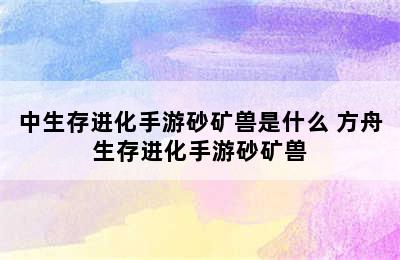 中生存进化手游砂矿兽是什么 方舟生存进化手游砂矿兽